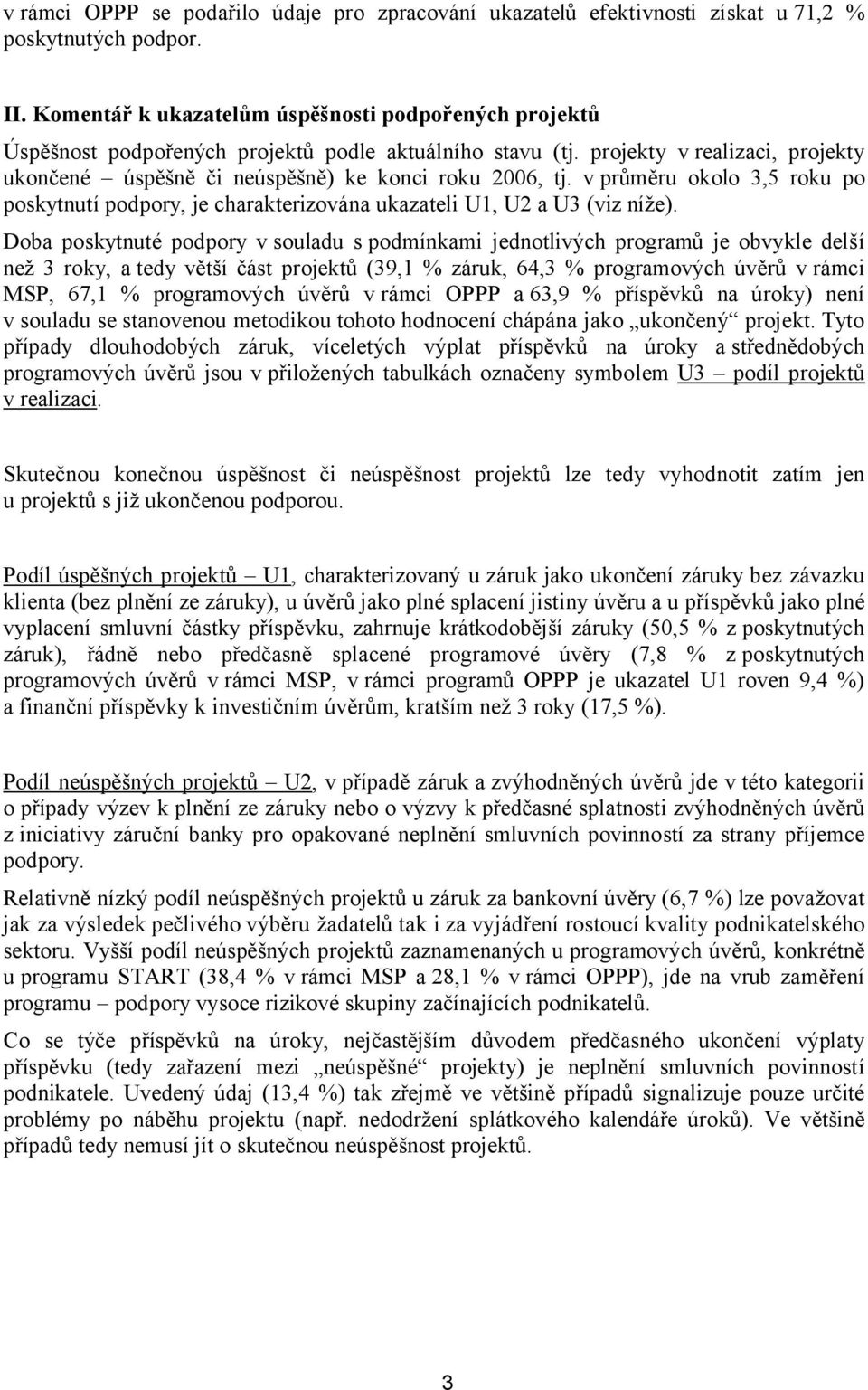 v rámci OPPP se podařilo údaje pro zpracování ukazatelů efektivnosti získat u 71,2 % poskytnutých podpor.

II. Komentář k ukazatelům úspěšnosti podpořených projektů

Úspěšnost podpořených projektů podle aktuálního stavu (tj. projekty v realizaci, projekty ukončené – úspěšně či neúspěšně) ke konci roku 2006, tj. v průměru okolo 3,5 roku po poskytnutí podpory, je charakterizována ukazateli U1, U2 a U3 (viz níže).

Doba poskytnuté podpory v souladu s podmínkami jednotlivých programů je obvykle delší než 3 roky, a tedy větší část projektů (39,1 % záruk, 64,3 % programových úvěrů v rámci MSP, 67,1 % programových úvěrů v rámci OPPP a 63,9 % příspěvků na úroky) není v souladu se stanovenou metodikou tohoto hodnocení chápána jako „ukončený“ projekt. Tyto případy dlouhodobých záruk, víceletých výplat příspěvků na úroky a střednědobých programových úvěrů jsou v přiložených tabulkách označeny symbolem U3 – podíl projektů v realizaci.

Skutečnou konečnou úspěšnost či neúspěšnost projektů lze tedy vyhodnotit zatím jen u projektů s již ukončenou podporou.

Podíl úspěšných projektů – U1, charakterizovaný u záruk jako ukončení záruky bez závazku klienta (bez plnění ze záruky), u úvěrů jako plné splacení jistiny úvěru a u příspěvků jako plné vyplacení smluvní částky příspěvku, zahrnuje krátkodobější záruky (50,5 % z poskytnutých záruk), řádně nebo předčasně splacené programové úvěry (7,8 % z poskytnutých programových úvěrů v rámci MSP, v rámci programů OPPP je ukazatel U1 roven 9,4 %) a finanční příspěvky k investičním úvěrům, kratším než 3 roky (17,5 %).

Podíl neúspěšných projektů – U2, v případě záruk a zvýhodněných úvěrů jde v této kategorii o případy výzev k plnění ze záruky nebo o výzvy k předčasné splatnosti zvýhodněných úvěrů z iniciativy záruční banky pro opakované neplnění smluvních povinností za strany příjemce podpory.

Relativně nízký podíl neúspěšných projektů u záruk za bankovní úvěry (6,7 %) lze považovat jak za výsledek pečlivého výběru žadatelů tak i za vyjádření rostoucí kvality podnikatelského sektoru. Vyšší podíl neúspěšných projektů zaznamenaných u programových úvěrů, konkrétně u programu START (38,4 % v rámci MSP a 28,1 % v rámci OPPP), jde na vrub zaměření programu – podpory vysoce rizikové skupiny začínajících podnikatelů.

Co se týče příspěvků na úroky, nejčastějším důvodem předčasného ukončení výplaty příspěvku (tedy zařazení mezi „neúspěšné“ projekty) je neplnění smluvních povinností podnikatele. Uvedený údaj (13,4 %) tak zřejmě ve většině případů signalizuje pouze určité problémy po náběhu projektu (např. nedodržení splátkového kalendáře úroků). Ve většině případů tedy nemusí jít o skutečnou neúspěšnost projektů.

3